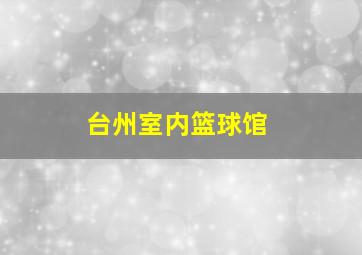 台州室内篮球馆